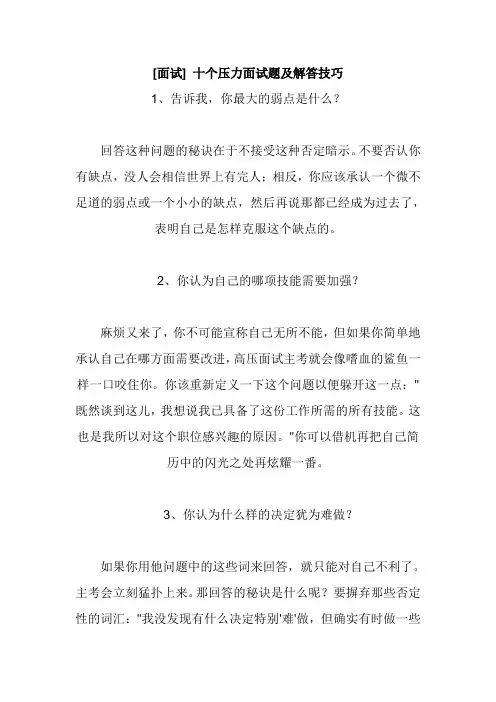 [面试] 十个压力面试题及解答技巧

1、告诉我，你最大的弱点是什么？

回答这种问题的秘诀在于不接受这种否定暗示。不要否认你有缺点，没人会相信世界上有完人；相反，你应该承认一个微不足道的弱点或一个小小的缺点，然后再说那都已经成为过去了，表明自己是怎样克服这个缺点的。

2、你认为自己的哪项技能需要加强？

麻烦又来了，你不可能宣称自己无所不能，但如果你简单地承认自己在哪方面需要改进，高压面试主考就会像嗜血的鲨鱼一样一口咬住你。你该重新定义一下这个问题以便躲开这一点："既然谈到这儿，我想说我已具备了这份工作所需的所有技能。这也是我所以对这个职位感兴趣的原因。"你可以借机再把自己简历中的闪光之处再炫耀一番。

3、你认为什么样的决定犹为难做？

如果你用他问题中的这些词来回答，就只能对自己不利了。主考会立刻猛扑上来。那回答的秘诀是什么呢？要摒弃那些否定性的词汇："我没发现有什么决定特别'难'做，但确实有时做一些